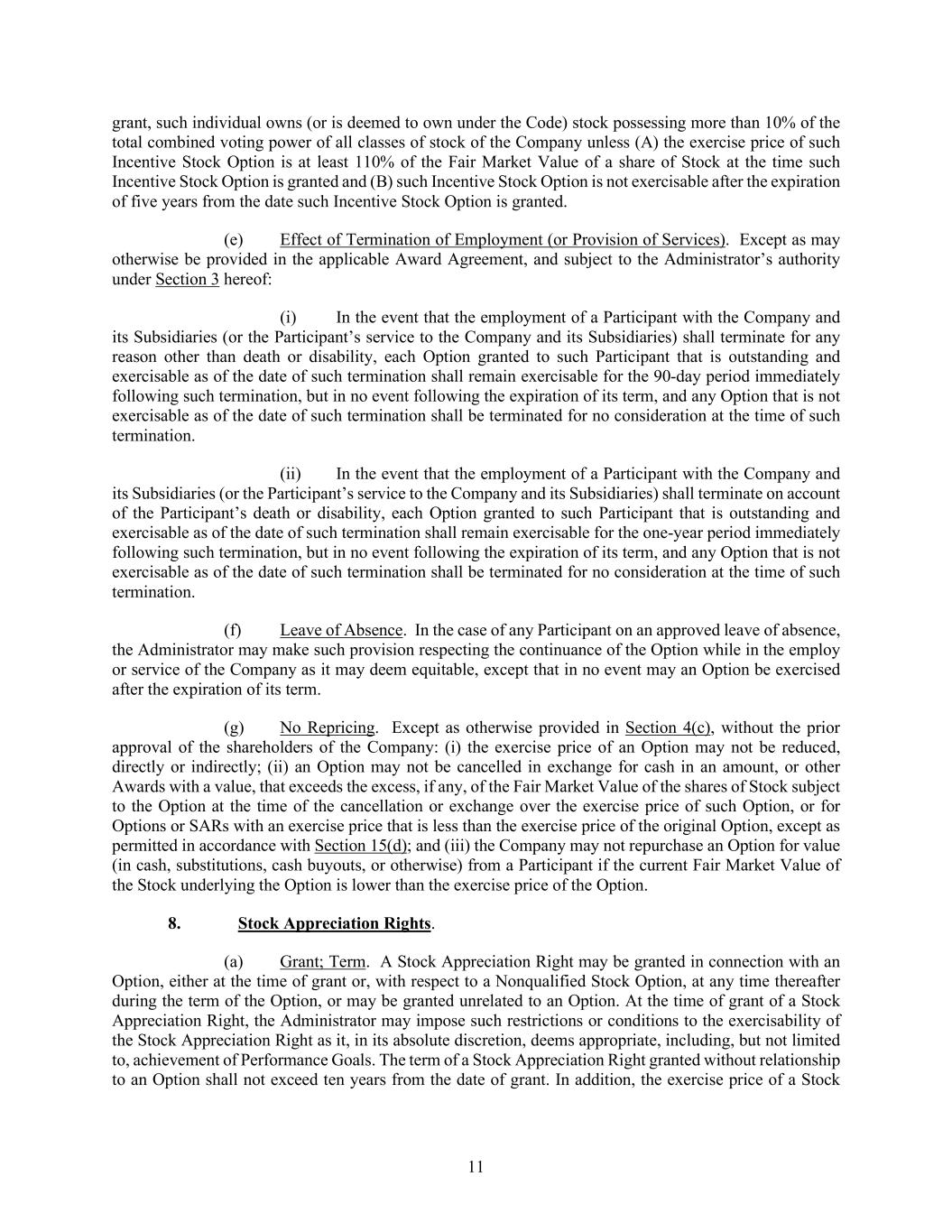 grant, such individual owns (or is deemed to own under the Code) stock possessing more than 10% of the total combined voting power of all classes of stock of the Company unless (A) the exercise price of such Incentive Stock Option is at least 110% of the Fair Market Value of a share of Stock at the time such Incentive Stock Option is granted and (B) such Incentive Stock Option is not exercisable after the expiration of five years from the date such Incentive Stock Option is granted.

(e) Effect of Termination of Employment (or Provision of Services). Except as may otherwise be provided in the applicable Award Agreement, and subject to the Administrator's authority under Section 3 hereof:

(i) In the event that the employment of a Participant with the Company and its Subsidiaries (or the Participant's service to the Company and its Subsidiaries) shall terminate for any reason other than death or disability, each Option granted to such Participant that is outstanding and exercisable as of the date of such termination shall remain exercisable for the 90-day period immediately following such termination, but in no event following the expiration of its term, and any Option that is not exercisable as of the date of such termination shall be terminated for no consideration at the time of such termination.

(ii) In the event that the employment of a Participant with the Company and its Subsidiaries (or the Participant's service to the Company and its Subsidiaries) shall terminate on account of the Participant's death or disability, each Option granted to such Participant that is outstanding and exercisable as of the date of such termination shall remain exercisable for the one-year period immediately following such termination, but in no event following the expiration of its term, and any Option that is not exercisable as of the date of such termination shall be terminated for no consideration at the time of such termination.

(f) Leave of Absence. In the case of any Participant on an approved leave of absence, the Administrator may make such provision respecting the continuance of the Option while in the employ or service of the Company as it may deem equitable, except that in no event may an Option be exercised after the expiration of its term.

(g) No Repricing. Except as otherwise provided in Section 4(c), without the prior approval of the shareholders of the Company: (i) the exercise price of an Option may not be reduced, directly or indirectly; (ii) an Option may not be cancelled in exchange for cash in an amount, or other Awards with a value, that exceeds the excess, if any, of the Fair Market Value of the shares of Stock subject to the Option at the time of the cancellation or exchange over the exercise price of such Option, or for Options or SARs with an exercise price that is less than the exercise price of the original Option, except as permitted in accordance with Section 15(d); and (iii) the Company may not repurchase an Option for value (in cash, substitutions, cash buyouts, or otherwise) from a Participant if the current Fair Market Value of the Stock underlying the Option is lower than the exercise price of the Option.

8. Stock Appreciation Rights.

(a) Grant; Term. A Stock Appreciation Right may be granted in connection with an Option, either at the time of grant or, with respect to a Nonqualified Stock Option, at any time thereafter during the term of the Option, or may be granted unrelated to an Option. At the time of grant of a Stock Appreciation Right, the Administrator may impose such restrictions or conditions to the exercisability of the Stock Appreciation Right as it, in its absolute discretion, deems appropriate, including, but not limited to, achievement of Performance Goals. The term of a Stock Appreciation Right granted without relationship to an Option shall not exceed ten years from the date of grant. In addition, the exercise price of a Stock

11